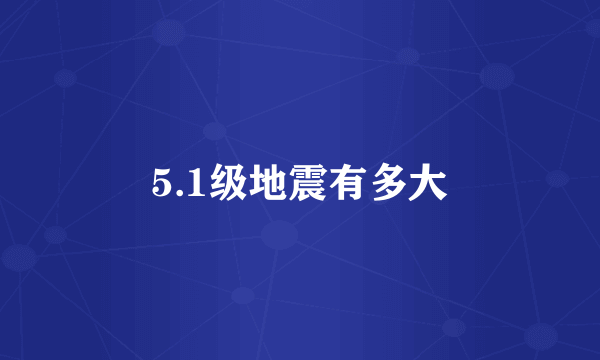 5.1级地震有多大